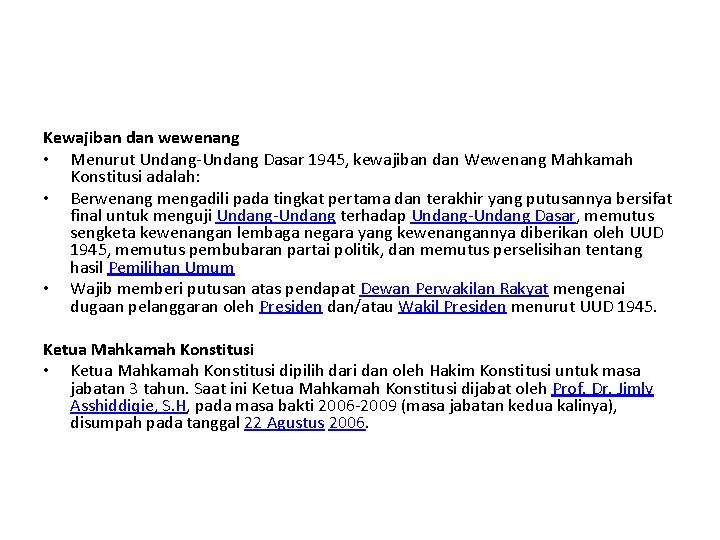 Kewajiban dan wewenang

• Menurut Undang-Undang Dasar 1945, kewajiban dan Wewenang Mahkamah Konstitusi adalah:
• Berwenang mengadili pada tingkat pertama dan terakhir yang putusannya bersifat final untuk menguji Undang-Undang terhadap Undang-Undang Dasar, memutus sengketa kewenangan lembaga negara yang kewenangannya diberikan oleh UUD 1945, memutus pembubaran partai politik, dan memutus perselisihan tentang hasil Pemilihan Umum
• Wajib memberi putusan atas pendapat Dewan Perwakilan Rakyat mengenai dugaan pelanggaran oleh Presiden dan/atau Wakil Presiden menurut UUD 1945.

Ketua Mahkamah Konstitusi

• Ketua Mahkamah Konstitusi dipilih dari dan oleh Hakim Konstitusi untuk masa jabatan 3 tahun. Saat ini Ketua Mahkamah Konstitusi dijabat oleh Prof. Dr. Jimly Asshiddiqie, S.H, pada masa bakti 2006-2009 (masa jabatan kedua kalinya), disumpah pada tanggal 22 Agustus 2006.